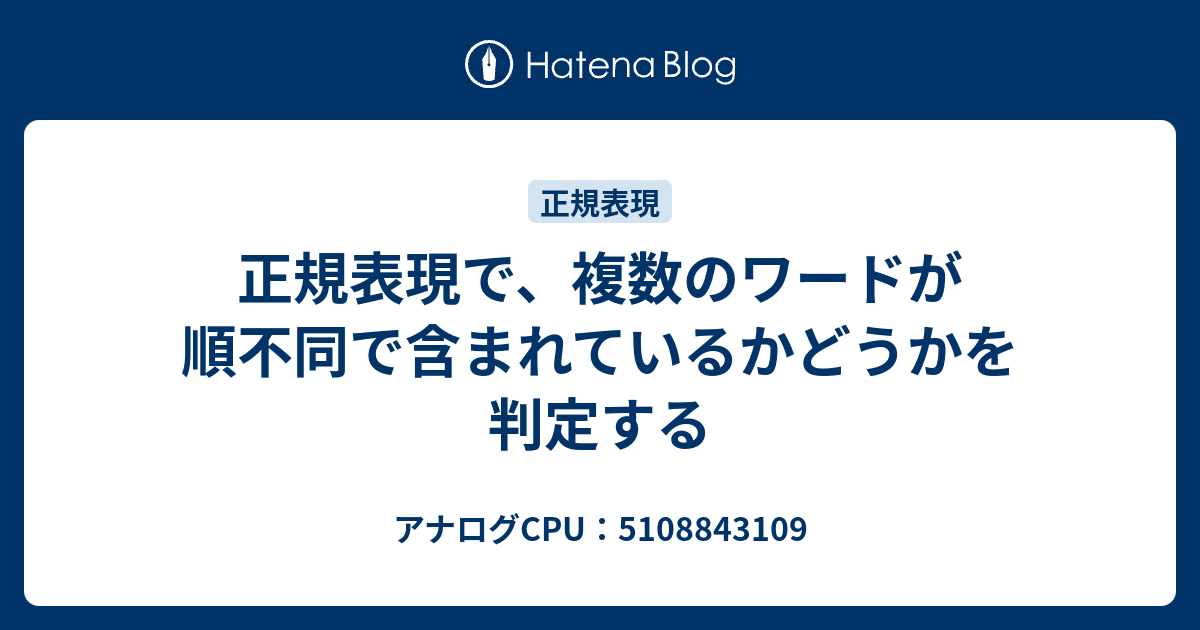 Hatena Blog

正規表現

正規表現で、複数のワードが順不同で含まれているかどうかを判定する

アナログCPU：5108843109